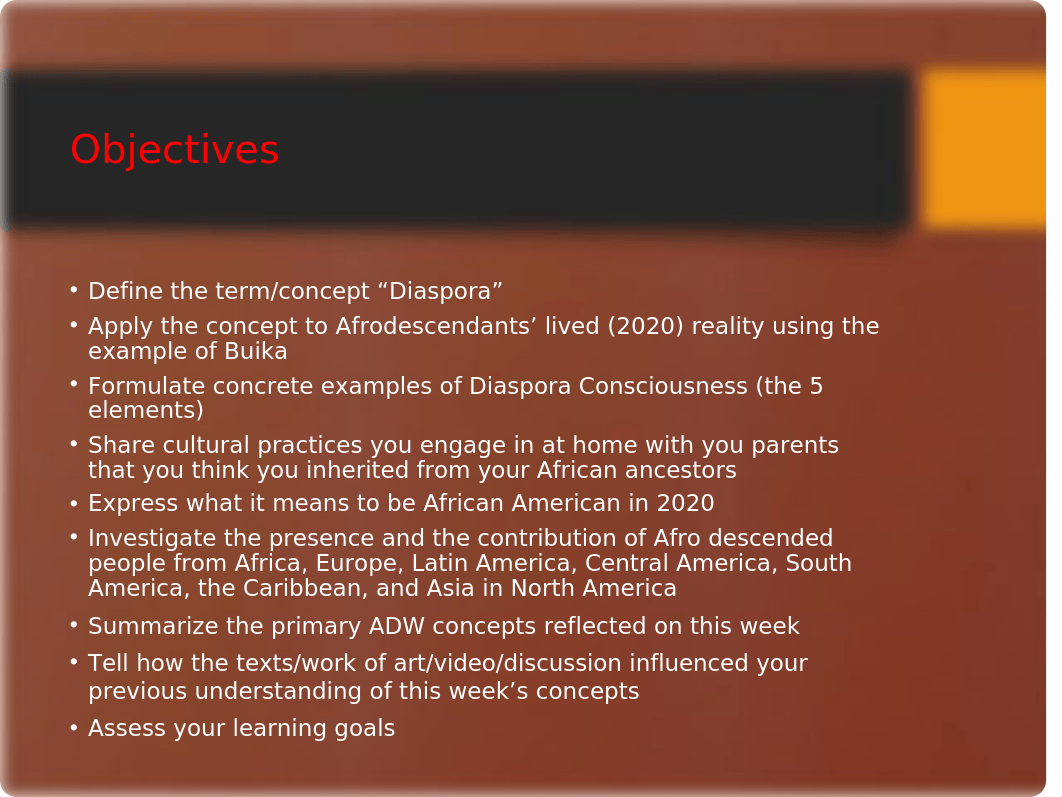 Objectives

• Define the term/concept “Diaspora”
• Apply the concept to Afrodescendants’ lived (2020) reality using the example of Buika
• Formulate concrete examples of Diaspora Consciousness (the 5 elements)
• Share cultural practices you engage in at home with you parents that you think you inherited from your African ancestors
• Express what it means to be African American in 2020
• Investigate the presence and the contribution of Afro descended people from Africa, Europe, Latin America, Central America, South America, the Caribbean, and Asia in North America
• Summarize the primary ADW concepts reflected on this week
• Tell how the texts/work of art/video/discussion influenced your previous understanding of this week’s concepts
• Assess your learning goals